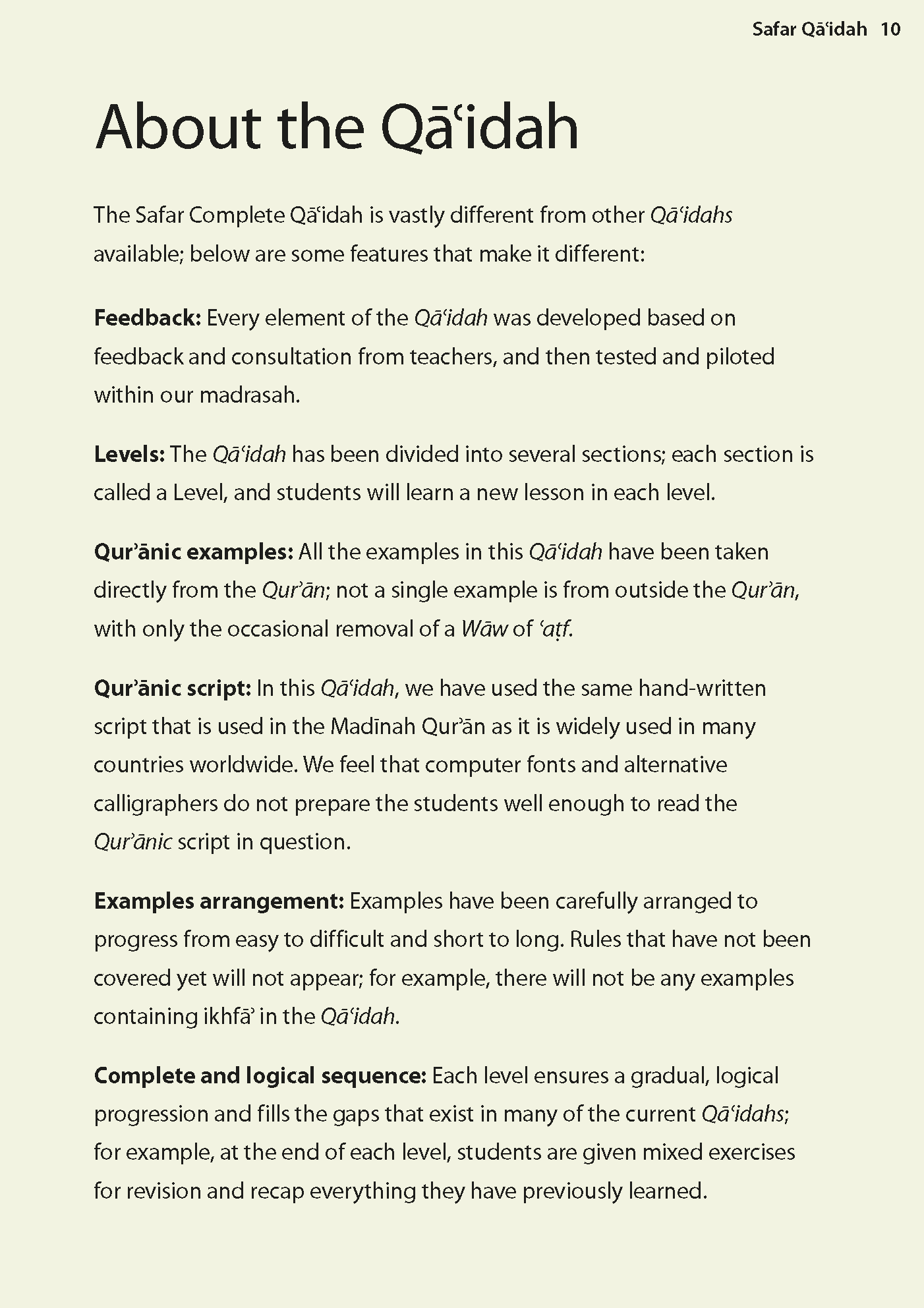 Safar Qāʿidah 10

About the Qāʿidah

The Safar Complete Qāʿidah is vastly different from other Qāʿidahs available; below are some features that make it different:

Feedback: Every element of the Qāʿidah was developed based on feedback and consultation from teachers, and then tested and piloted within our madrasah.

Levels: The Qāʿidah has been divided into several sections; each section is called a Level, and students will learn a new lesson in each level.

Qurʾānic examples: All the examples in this Qāʿidah have been taken directly from the Qurʾān; not a single example is from outside the Qurʾān, with only the occasional removal of a Wāw of ʿaṭf.

Qurʾānic script: In this Qāʿidah, we have used the same hand-written script that is used in the Madīnah Qurʾān as it is widely used in many countries worldwide. We feel that computer fonts and alternative calligraphers do not prepare the students well enough to read the Qurʾānic script in question.

Examples arrangement: Examples have been carefully arranged to progress from easy to difficult and short to long. Rules that have not been covered yet will not appear; for example, there will not be any examples containing ikhfāʾ in the Qāʿidah.

Complete and logical sequence: Each level ensures a gradual, logical progression and fills the gaps that exist in many of the current Qāʿidahs; for example, at the end of each level, students are given mixed exercises for revision and recap everything they have previously learned.